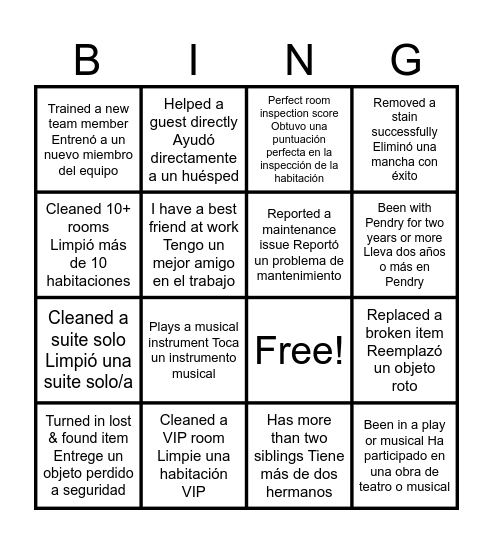 | B | I | N | G |
|---|---|---|---|
| Trained a new team member Entrenó a un nuevo miembro del equipo | Helped a guest directly Ayudó directamente a un huésped | Perfect room inspection score Obtuvo una puntuación perfecta en la inspección de la habitación | Removed a stain successfully Eliminó una mancha con éxito |
| Cleaned 10+ rooms Limpió más de 10 habitaciones | I have a best friend at work Tengo un mejor amigo en el trabajo | Reported a maintenance issue Reportó un problema de mantenimiento | Been with Pendry for two years or more Lleva dos años o más en Pendry |
| Cleaned a suite solo Limpió una suite solo/a | Plays a musical instrument Toca un instrumento musical | Free! | Replaced a broken item Reemplazó un objeto roto |
| Turned in lost & found item Entrege un objeto perdido a seguridad | Cleaned a VIP room Limpie una habitación VIP | Has more than two siblings Tiene más de dos hermanos | Been in a play or musical Ha participado en una obra de teatro o musical |